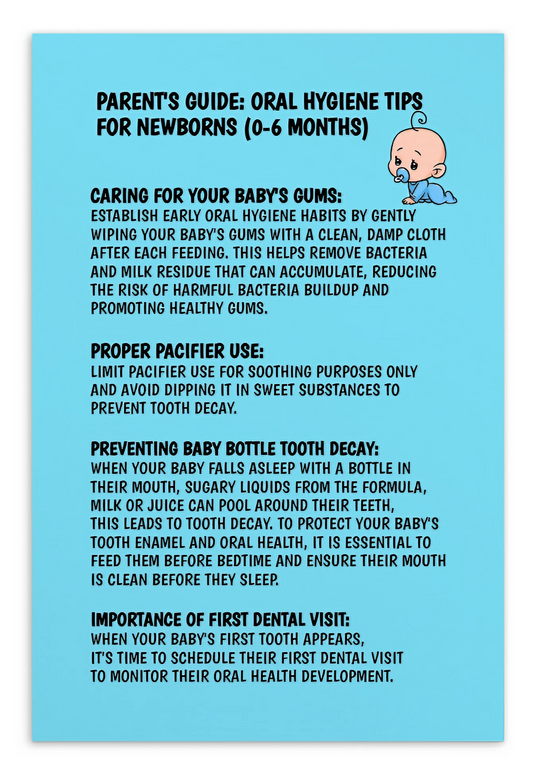 PARENT'S GUIDE: ORAL HYGIENE TIPS FOR NEWBORNS (0-6 MONTHS)

CARING FOR YOUR BABY'S GUMS:
ESTABLISH EARLY ORAL HYGIENE HABITS BY GENTLY WIPING YOUR BABY'S GUMS WITH A CLEAN, DAMP CLOTH AFTER EACH FEEDING. THIS HELPS REMOVE BACTERIA AND MILK RESIDUE THAT CAN ACCUMULATE, REDUCING THE RISK OF HARMFUL BACTERIA BUILDUP AND PROMOTING HEALTHY GUMS.

PROPER PACIFIER USE:
LIMIT PACIFIER USE FOR SOOTHING PURPOSES ONLY AND AVOID DIPPING IT IN SWEET SUBSTANCES TO PREVENT TOOTH DECAY.

PREVENTING BABY BOTTLE TOOTH DECAY:
WHEN YOUR BABY FALLS ASLEEP WITH A BOTTLE IN THEIR MOUTH, SUGARY LIQUIDS FROM THE FORMULA, MILK OR JUICE CAN POOL AROUND THEIR TEETH, THIS LEADS TO TOOTH DECAY. TO PROTECT YOUR BABY'S TOOTH ENAMEL AND ORAL HEALTH, IT IS ESSENTIAL TO FEED THEM BEFORE BEDTIME AND ENSURE THEIR MOUTH IS CLEAN BEFORE THEY SLEEP.

IMPORTANCE OF FIRST DENTAL VISIT:
WHEN YOUR BABY'S FIRST TOOTH APPEARS, IT'S TIME TO SCHEDULE THEIR FIRST DENTAL VISIT TO MONITOR THEIR ORAL HEALTH DEVELOPMENT.